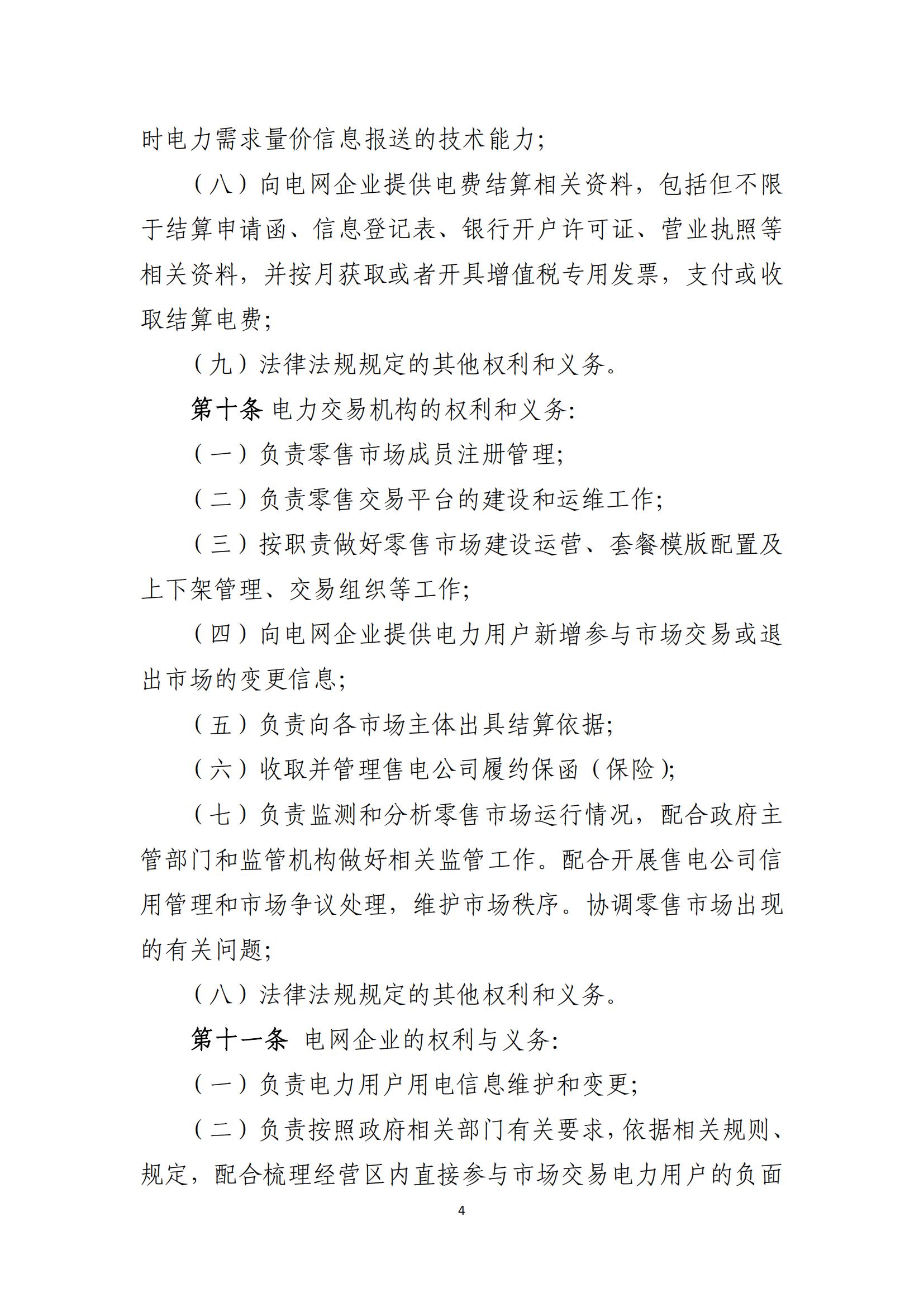 时电力需求量价信息报送的技术能力;

（八）向电网企业提供电费结算相关资料，包括但不限于结算申请函、信息登记表、银行开户许可证、营业执照等相关资料，并按月获取或者开具增值税专用发票，支付或收取结算电费;

（九）法律法规规定的其他权利和义务。

第十条 电力交易机构的权利和义务:

（一）负责零售市场成员注册管理;

（二）负责零售交易平台的建设和运维工作;

（三）按职责做好零售市场建设运营、套餐模版配置及上下架管理、交易组织等工作;

（四）向电网企业提供电力用户新增参与市场交易或退出市场的变更信息;

（五）负责向各市场主体出具结算依据;

（六）收取并管理售电公司履约保函（保险);

（七）负责监测和分析零售市场运行情况，配合政府主管部门和监管机构做好相关监管工作。配合开展售电公司信用管理和市场争议处理，维护市场秩序。协调零售市场出现的有关问题;

（八）法律法规规定的其他权利和义务。

第十一条 电网企业的权利与义务:

（一）负责电力用户用电信息维护和变更;

（二）负责按照政府相关部门有关要求，依据相关规则、规定，配合梳理经营区内直接参与市场交易电力用户的负面

4